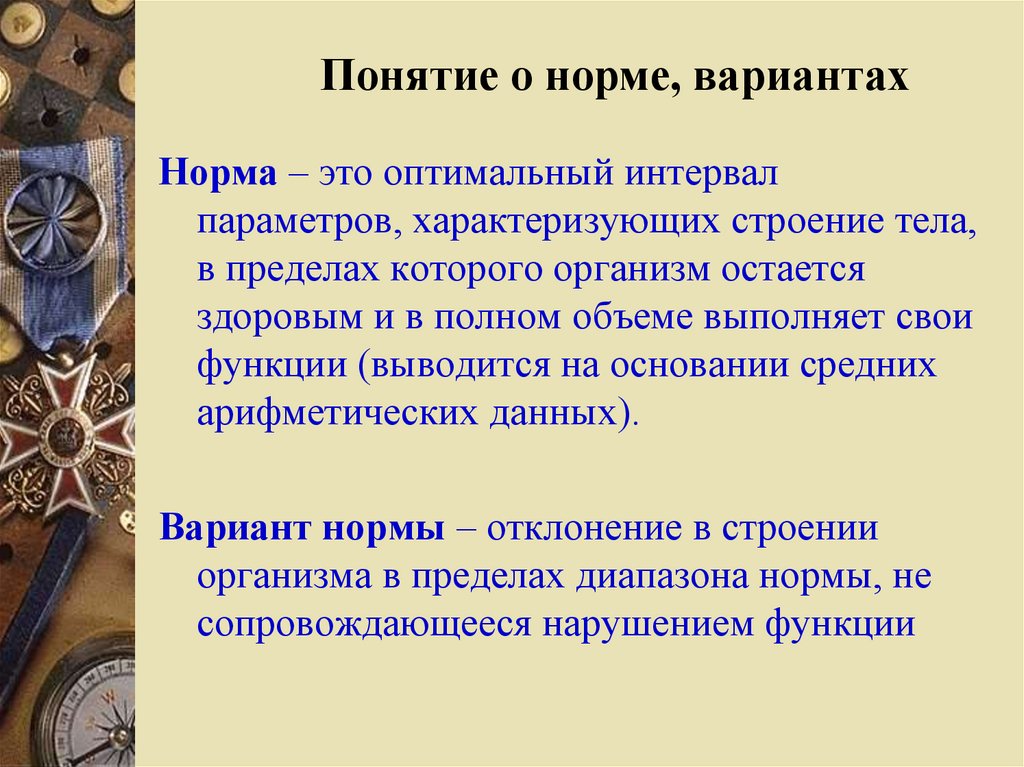 Понятие о норме, вариантах

Норма – это оптимальный интервал параметров, характеризующих строение тела, в пределах которого организм остается здоровым и в полном объеме выполняет свои функции (выводится на основании средних арифметических данных).

Вариант нормы – отклонение в строении организма в пределах диапазона нормы, не сопровождающееся нарушением функции